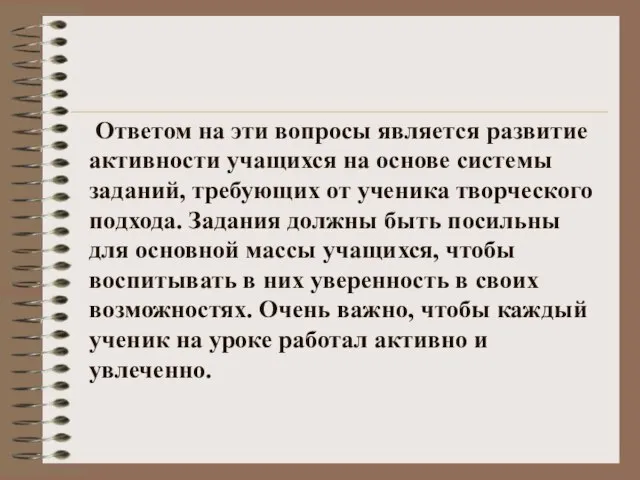 Ответом на эти вопросы является развитие активности учащихся на основе системы заданий, требующих от ученика творческого подхода. Задания должны быть посильны для основной массы учащихся, чтобы воспитывать в них уверенность в своих возможностях. Очень важно, чтобы каждый ученик на уроке работал активно и увлеченно.